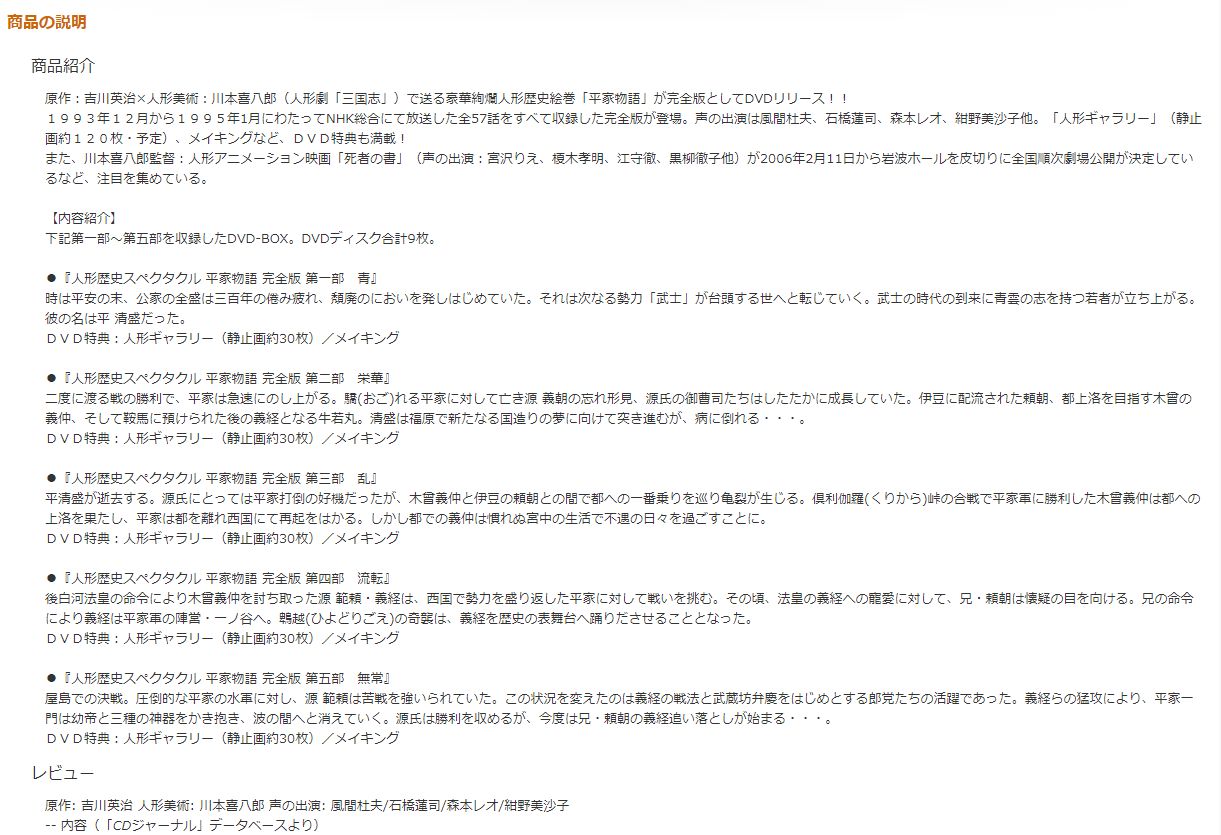 商品の説明

商品紹介

原作：吉川英治×人形美術：川本喜八郎（人形劇「三国志」）で送る豪華絢爛人形歴史絵巻「平家物語」が完全版としてDVDリリース！！
１９９３年１２月から１９９５年1月にわたってNHK総合にて放送した全57話をすべて収録した完全版が登場。声の出演は風間杜夫、石橋蓮司、森本レオ、紺野美沙子他。「人形ギャラリー」（静止画約１２０枚・予定）、メイキングなど、ＤＶＤ特典も満載！
また、川本喜八郎監督：人形アニメーション映画「死者の書」（声の出演：宮沢りえ、榎木孝明、江守徹、黒柳徹子他）が2006年2月11日から岩波ホールを皮切りに全国順次劇場公開が決定しているなど、注目を集めている。

【内容紹介】
下記第一部～第五部を収録したDVD-BOX。DVDディスク合計9枚。

●『人形歴史スペクタクル 平家物語 完全版 第一部　青』
時は平安の末、公家の全盛は三百年の倦み疲れ、頽廃のにおいを発しはじめていた。それは次なる勢力「武士」が台頭する世へと転じていく。武士の時代の到来に青雲の志を持つ若者が立ち上がる。彼の名は平 清盛だった。
ＤＶＤ特典：人形ギャラリー（静止画約30枚）／メイキング

●『人形歴史スペクタクル 平家物語 完全版 第二部　栄華』
二度に渡る戦の勝利で、平家は急速にのし上がる。驕(おご)れる平家に対して亡き源 義朝の忘れ形見、源氏の御曹司たちはしたたかに成長していた。伊豆に配流された頼朝、都上洛を目指す木曾の義仲、そして鞍馬に預けられた後の義経となる牛若丸。清盛は福原で新たなる国造りの夢に向けて突き進むが、病に倒れる・・・。
ＤＶＤ特典：人形ギャラリー（静止画約30枚）／メイキング

●『人形歴史スペクタクル 平家物語 完全版 第三部　乱』
平清盛が逝去する。源氏にとっては平家打倒の好機だったが、木曾義仲と伊豆の頼朝との間で都への一番乗りを巡り亀裂が生じる。倶利伽羅(くりから)峠の合戦で平家軍に勝利した木曾義仲は都への上洛を果たし、平家は都を離れ西国にて再起をはかる。しかし都での義仲は慣れぬ宮中の生活で不遇の日々を過ごすことに。
ＤＶＤ特典：人形ギャラリー（静止画約30枚）／メイキング

●『人形歴史スペクタクル 平家物語 完全版 第四部　流転』
後白河法皇の命令により木曾義仲を討ち取った源 範頼・義経は、西国で勢力を盛り返した平家に対して戦いを挑む。その頃、法皇の義経への寵愛に対して、兄・頼朝は懐疑の目を向ける。兄の命令により義経は平家軍の陣営・一ノ谷へ。鵯越(ひよどりごえ)の奇襲は、義経を歴史の表舞台へ踊りださせることとなった。
ＤＶＤ特典：人形ギャラリー（静止画約30枚）／メイキング

●『人形歴史スペクタクル 平家物語 完全版 第五部　無常』
屋島での決戦。圧倒的な平家の水軍に対し、源 範頼は苦戦を強いられていた。この状況を変えたのは義経の戦法と武蔵坊弁慶をはじめとする郎党たちの活躍であった。義経らの猛攻により、平家一門は幼帝と三種の神器をかき抱き、波の間へと消えていく。源氏は勝利を収めるが、今度は兄・頼朝の義経追い落としが始まる・・・。
ＤＶＤ特典：人形ギャラリー（静止画約30枚）／メイキング

レビュー

原作: 吉川英治 人形美術: 川本喜八郎 声の出演: 風間杜夫/石橋蓮司/森本レオ/紺野美沙子
-- 内容（「CDジャーナル」データベースより）